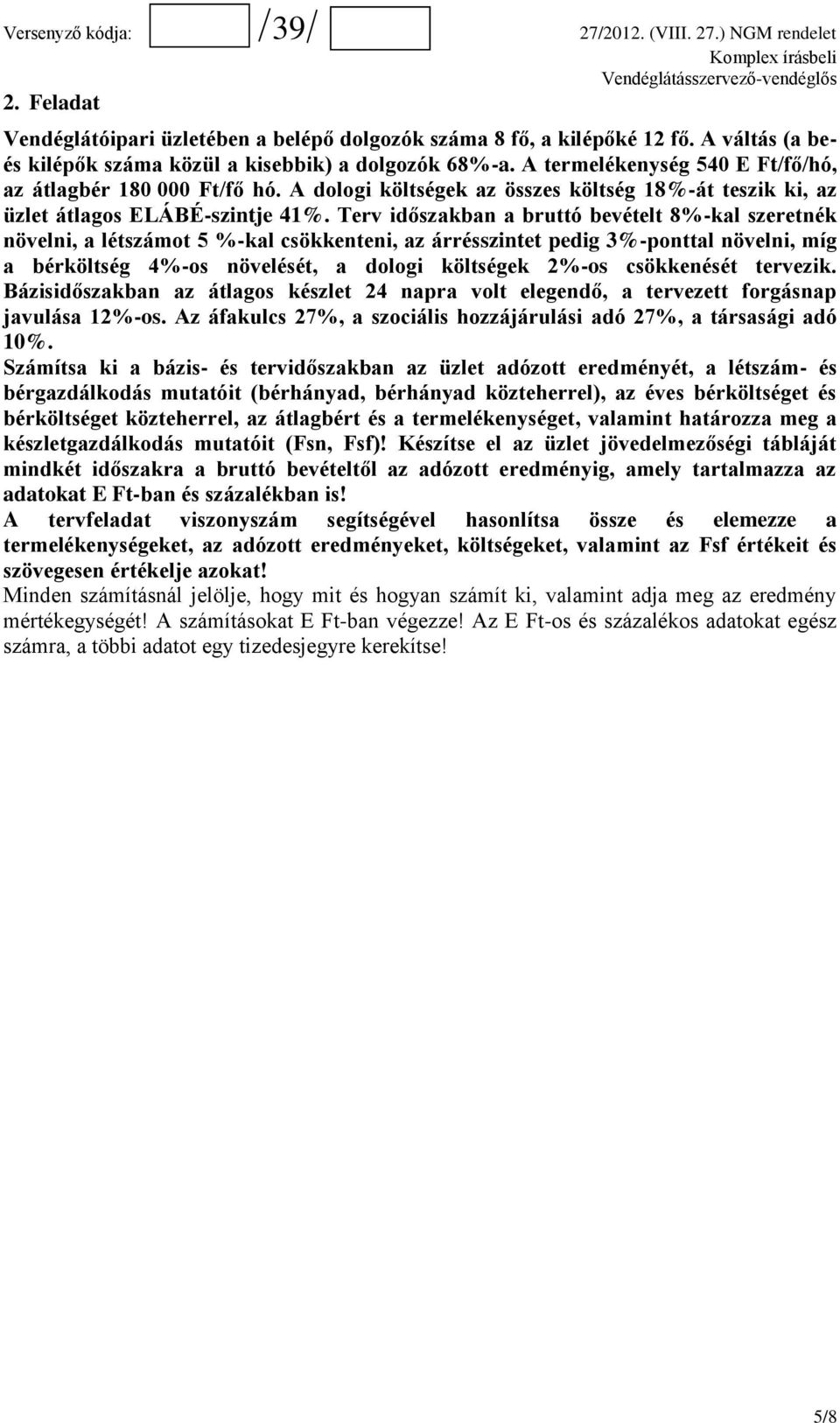 Versenyző kódja: /39/ 27/2012. (VIII. 27.) NGM rendelet
Komplex írásbeli
Vendéglátásszervező-vendéglős

2. Feladat

Vendéglátóipari üzletében a belépő dolgozók száma 8 fő, a kilépőké 12 fő. A váltás (a be- és kilépők száma közül a kisebbik) a dolgozók 68%-a. A termelékenység 540 E Ft/fő/hó, az átlagbér 180 000 Ft/fő hó. A dologi költségek az összes költség 18%-át teszik ki, az üzlet átlagos ELÁBÉ-szintje 41%. Terv időszakban a bruttó bevételt 8%-kal szeretnék növelni, a létszámot 5 %-kal csökkenteni, az árrésszintet pedig 3%-ponttal növelni, míg a bérköltség 4%-os növelését, a dologi költségek 2%-os csökkenését tervezik. Bázisidőszakban az átlagos készlet 24 napra volt elegendő, a tervezett forgásnap javulása 12%-os. Az áfakulcs 27%, a szociális hozzájárulási adó 27%, a társasági adó 10%.
Számítsa ki a bázis- és tervidőszakban az üzlet adózott eredményét, a létszám- és bérgazdálkodás mutatóit (bérhányad, bérhányad közteherrel), az éves bérköltséget és bérköltséget közteherrel, az átlagbért és a termelékenységet, valamint határozza meg a készletgazdálkodás mutatóit (Fsn, Fsf)! Készítse el az üzlet jövedelmezőségi tábláját mindkét időszakra a bruttó bevételtől az adózott eredményig, amely tartalmazza az adatokat E Ft-ban és százalékban is!
A tervfeladat viszonyszám segítségével hasonlítsa össze és elemezze a termelékenységeket, az adózott eredményeket, költségeket, valamint az Fsf értékeit és szövegesen értékelje azokat!
Minden számításnál jelölje, hogy mit és hogyan számít ki, valamint adja meg az eredmény mértékegységét! A számításokat E Ft-ban végezze! Az E Ft-os és százalékos adatokat egész számra, a többi adatot egy tizedesjegyre kerekítse!

5/8